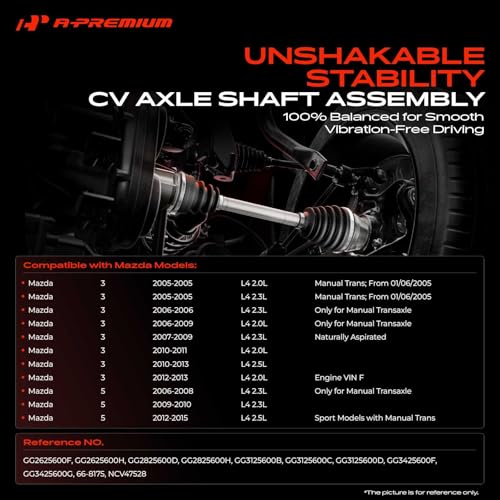 A-PREMIUM

UNSHAKABLE STABILITY

CV AXLE SHAFT ASSEMBLY

100% Balanced for Smooth Vibration-Free Driving

Compatible with Mazda Models:

• Mazda 3 2005-2005 L4 2.0L Manual Trans; From 01/06/2005
• Mazda 3 2005-2005 L4 2.3L Manual Trans; From 01/06/2005
• Mazda 3 2006-2006 L4 2.3L Only for Manual Transaxle
• Mazda 3 2006-2009 L4 2.0L Only for Manual Transaxle
• Mazda 3 2007-2009 L4 2.3L Naturally Aspirated
• Mazda 3 2010-2011 L4 2.0L
• Mazda 3 2010-2013 L4 2.5L
• Mazda 3 2012-2013 L4 2.0L Engine VIN F
• Mazda 5 2006-2008 L4 2.3L Only for Manual Transaxle
• Mazda 5 2009-2010 L4 2.3L
• Mazda 5 2012-2015 L4 2.5L Sport Models with Manual Trans

Reference NO.

GG2625600F, GG2625600H, GG2825600D, GG2825600H, GG3125600B, GG3125600C, GG3125600D, GG3425600F, GG3425600G, 66-8175, NCV47528

*The picture is for reference only.